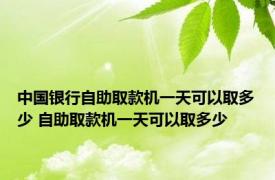 中国银行自助取款机一天可以取多少 自助取款机一天可以取多少